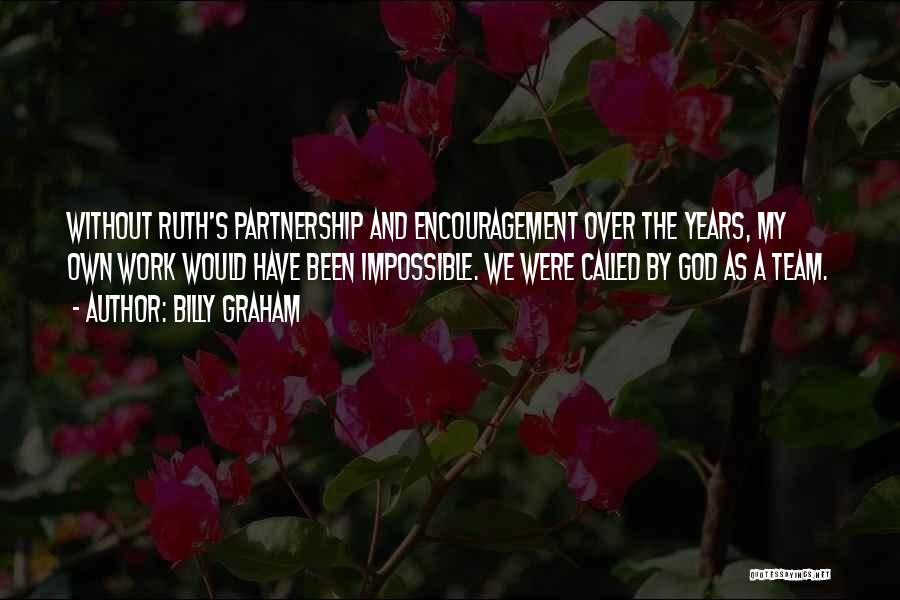 WITHOUT RUTH'S PARTNERSHIP AND ENCOURAGEMENT OVER THE YEARS, MY OWN WORK WOULD HAVE BEEN IMPOSSIBLE. WE WERE CALLED BY GOD AS A TEAM.
- AUTHOR: BILLY GRAHAM

QUOTESSAYINGS.NET